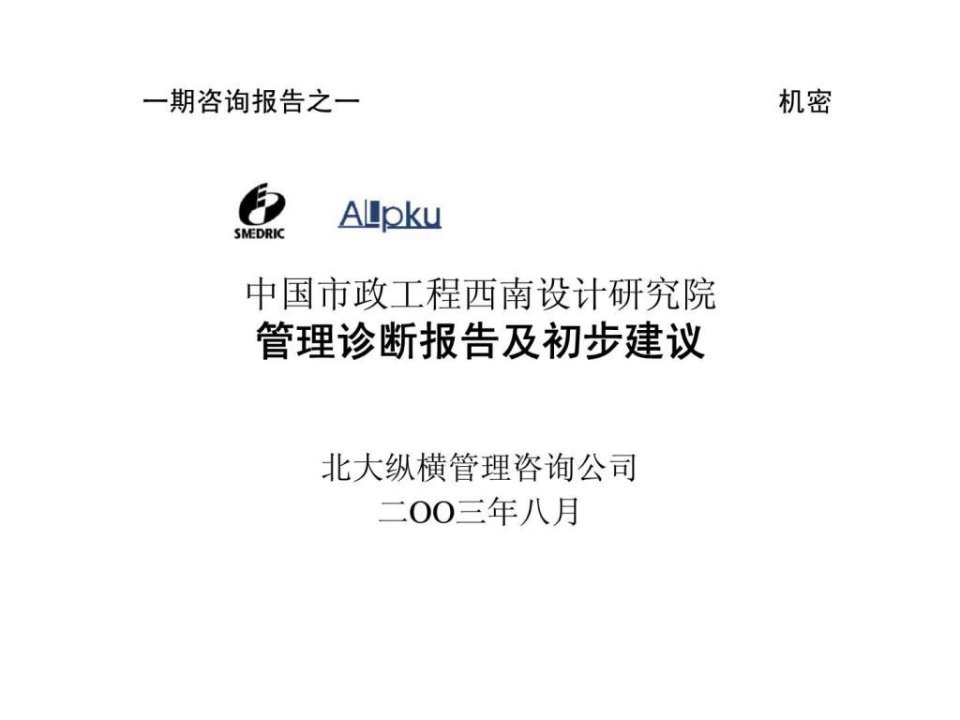 一期咨询报告之一

机密

SMEDRIC

Allpku

中国市政工程西南设计研究院
管理诊断报告及初步建议

北大纵横管理咨询公司
二OO三年八月